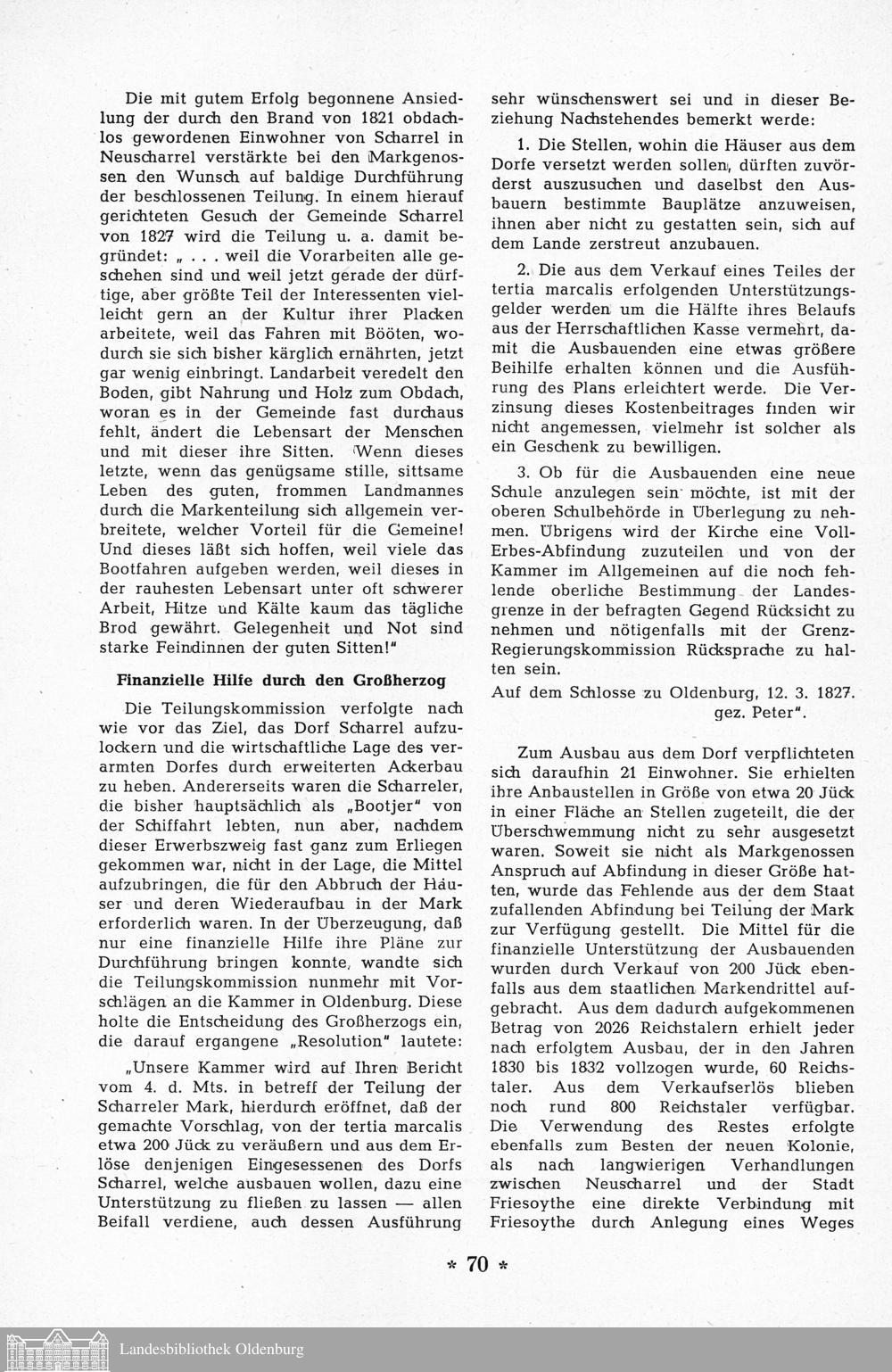 Die mit gutem Erfolg begonnene Ansiedlung der durch den Brand von 1821 obdachlos gewordenen Einwohner von Scharrel in Neuscharrel verstärkte bei den Markgenossen den Wunsch auf baldige Durchführung der beschlossenen Teilung. In einem hierauf gerichteten Gesuch der Gemeinde Scharrel von 1827 wird die Teilung u. a. damit begründet: „ . . . weil die Vorarbeiten alle geschehen sind und weil jetzt gerade der dürftige, aber größte Teil der Interessenten vielleicht gern an der Kultur ihrer Placken arbeitete, weil das Fahren mit Bööten, wodurch sie sich bisher kärglich ernährten, jetzt gar wenig einbringt. Landarbeit veredelt den Boden, gibt Nahrung und Holz zum Obdach, woran es in der Gemeinde fast durchaus fehlt, ändert die Lebensart der Menschen und mit dieser ihre Sitten. Wenn dieses letzte, wenn das genügsame stille, sittsame Leben des guten, frommen Landmannes durch die Markenteilung sich allgemein verbreitete, welcher Vorteil für die Gemeine! Und dieses läßt sich hoffen, weil viele das Bootfahren aufgeben werden, weil dieses in der rauhesten Lebensart unter oft schwerer Arbeit, Hitze und Kälte kaum das tägliche Brod gewährt. Gelegenheit und Not sind starke Feindinnen der guten Sitten!"

Finanzielle Hilfe durch den Großherzog

Die Teilungskommission verfolgte nach wie vor das Ziel, das Dorf Scharrel aufzulockern und die wirtschaftliche Lage des verarmten Dorfes durch erweiterten Ackerbau zu heben. Andererseits waren die Scharreler, die bisher hauptsächlich als „Bootjer" von der Schiffahrt lebten, nun aber, nachdem dieser Erwerbszweig fast ganz zum Erliegen gekommen war, nicht in der Lage, die Mittel aufzubringen, die für den Abbruch der Häuser und deren Wiederaufbau in der Mark erforderlich waren. In der Überzeugung, daß nur eine finanzielle Hilfe ihre Pläne zur Durchführung bringen konnte, wandte sich die Teilungskommission nunmehr mit Vorschlägen an die Kammer in Oldenburg. Diese holte die Entscheidung des Großherzogs ein, die darauf ergangene „Resolution" lautete:

„Unsere Kammer wird auf Ihren Bericht vom 4. d. Mts. in betreff der Teilung der Scharreler Mark, hierdurch eröffnet, daß der gemachte Vorschlag, von der tertia marcalis etwa 200 Jück zu veräußern und aus dem Erlöse denjenigen Eingesessenen des Dorfs Scharrel, welche ausbauen wollen, dazu eine Unterstützung zu fließen zu lassen — allen Beifall verdiene, auch dessen Ausführung sehr wünschenswert sei und in dieser Beziehung Nachstehendes bemerkt werde:

1. Die Stellen, wohin die Häuser aus dem Dorfe versetzt werden sollen, dürften zuvörderst auszusuchen und daselbst den Ausbauern bestimmte Bauplätze anzuweisen, ihnen aber nicht zu gestatten sein, sich auf dem Lande zerstreut anzubauen.

2. Die aus dem Verkauf eines Teiles der tertia marcalis erfolgenden Unterstützungsgelder werden um die Hälfte ihres Belaufs aus der Herrschaftlichen Kasse vermehrt, damit die Ausbauenden eine etwas größere Beihilfe erhalten können und die Ausführung des Plans erleichtert werde. Die Verzinsung dieses Kostenbeitrages finden wir nicht angemessen, vielmehr ist solcher als ein Geschenk zu bewilligen.

3. Ob für die Ausbauenden eine neue Schule anzulegen sein möchte, ist mit der oberen Schulbehörde in Überlegung zu nehmen. Übrigens wird der Kirche eine Voll-Erbes-Abfindung zuzuteilen und von der Kammer im Allgemeinen auf die noch fehlende oberliche Bestimmung der Landesgrenze in der befragten Gegend Rücksicht zu nehmen und nötigenfalls mit der Grenz-Regierungskommission Rücksprache zu halten sein.

Auf dem Schlosse zu Oldenburg, 12. 3. 1827.
gez. Peter".

Zum Ausbau aus dem Dorf verpflichteten sich daraufhin 21 Einwohner. Sie erhielten ihre Anbaustellen in Größe von etwa 20 Jück in einer Fläche an Stellen zugeteilt, die der Überschwemmung nicht zu sehr ausgesetzt waren. Soweit sie nicht als Markgenossen Anspruch auf Abfindung in dieser Größe hatten, wurde das Fehlende aus der dem Staat zufallenden Abfindung bei Teilung der Mark zur Verfügung gestellt. Die Mittel für die finanzielle Unterstützung der Ausbauenden wurden durch Verkauf von 200 Jück ebenfalls aus dem staatlichen Markendrittel aufgebracht. Aus dem dadurch aufgekommenen Betrag von 2026 Reichstalern erhielt jeder nach erfolgtem Ausbau, der in den Jahren 1830 bis 1832 vollzogen wurde, 60 Reichstaler. Aus dem Verkaufserlös blieben noch rund 800 Reichstaler verfügbar. Die Verwendung des Restes erfolgte ebenfalls zum Besten der neuen Kolonie, als nach langwierigen Verhandlungen zwischen Neuscharrel und der Stadt Friesoythe eine direkte Verbindung mit Friesoythe durch Anlegung eines Weges

* 70 *

Landesbibliothek Oldenburg